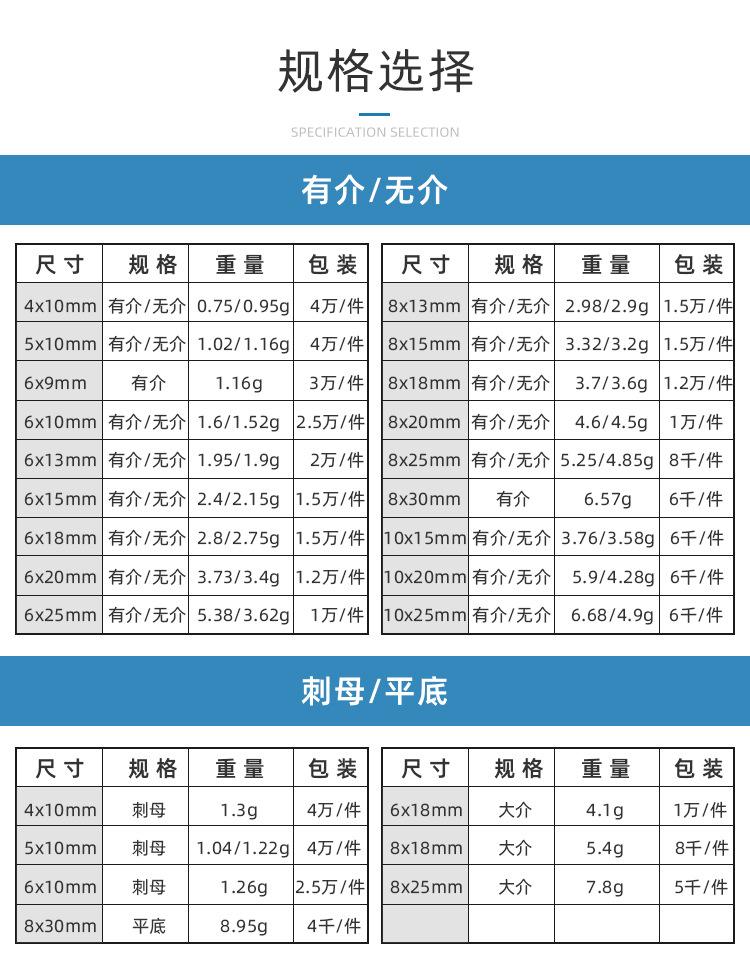 规格选择

SPECIFICATION SELECTION

有介/无介

| 尺寸 | 规格 | 重量 | 包装 |
|---|---|---|---|
| 4x10mm | 有介/无介 | 0.75/0.95g | 4万/件 |
| 5x10mm | 有介/无介 | 1.02/1.16g | 4万/件 |
| 6x9mm | 有介 | 1.16g | 3万/件 |
| 6x10mm | 有介/无介 | 1.6/1.52g | 2.5万/件 |
| 6x13mm | 有介/无介 | 1.95/1.9g | 2万/件 |
| 6x15mm | 有介/无介 | 2.4/2.15g | 1.5万/件 |
| 6x18mm | 有介/无介 | 2.8/2.75g | 1.5万/件 |
| 6x20mm | 有介/无介 | 3.73/3.4g | 1.2万/件 |
| 6x25mm | 有介/无介 | 5.38/3.62g | 1万/件 |

| 尺寸 | 规格 | 重量 | 包装 |
|---|---|---|---|
| 8x13mm | 有介/无介 | 2.98/2.9g | 1.5万/件 |
| 8x15mm | 有介/无介 | 3.32/3.2g | 1.5万/件 |
| 8x18mm | 有介/无介 | 3.7/3.6g | 1.2万/件 |
| 8x20mm | 有介/无介 | 4.6/4.5g | 1万/件 |
| 8x25mm | 有介/无介 | 5.25/4.85g | 8千/件 |
| 8x30mm | 有介 | 6.57g | 6千/件 |
| 10x15mm | 有介/无介 | 3.76/3.58g | 6千/件 |
| 10x20mm | 有介/无介 | 5.9/4.28g | 6千/件 |
| 10x25mm | 有介/无介 | 6.68/4.9g | 6千/件 |

刺母/平底

| 尺寸 | 规格 | 重量 | 包装 |
|---|---|---|---|
| 4x10mm | 刺母 | 1.3g | 4万/件 |
| 5x10mm | 刺母 | 1.04/1.22g | 4万/件 |
| 6x10mm | 刺母 | 1.26g | 2.5万/件 |
| 8x30mm | 平底 | 8.95g | 4千/件 |

| 尺寸 | 规格 | 重量 | 包装 |
|---|---|---|---|
| 6x18mm | 大介 | 4.1g | 1万/件 |
| 8x18mm | 大介 | 5.4g | 8千/件 |
| 8x25mm | 大介 | 7.8g | 5千/件 |
| | | | |